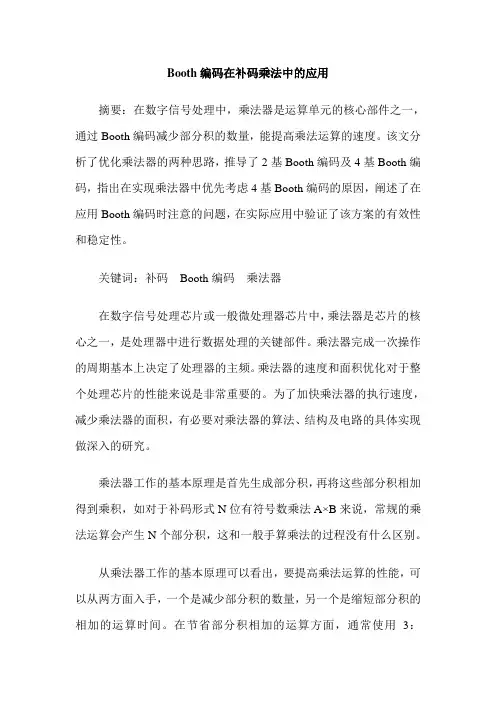 Booth 编码在补码乘法中的应用

摘要：在数字信号处理中，乘法器是运算单元的核心部件之一，通过 Booth 编码减少部分积的数量，能提高乘法运算的速度。该文分析了优化乘法器的两种思路，推导了 2 基 Booth 编码及 4 基 Booth 编码，指出在实现乘法器中优先考虑 4 基 Booth 编码的原因，阐述了在应用 Booth 编码时注意的问题，在实际应用中验证了该方案的有效性和稳定性。

关键词：补码　Booth 编码　乘法器

在数字信号处理芯片或一般微处理器芯片中，乘法器是芯片的核心之一，是处理器中进行数据处理的关键部件。乘法器完成一次操作的周期基本上决定了处理器的主频。乘法器的速度和面积优化对于整个处理芯片的性能来说是非常重要的。为了加快乘法器的执行速度，减少乘法器的面积，有必要对乘法器的算法、结构及电路的具体实现做深入的研究。

乘法器工作的基本原理是首先生成部分积，再将这些部分积相加得到乘积，如对于补码形式 N 位有符号数乘法 A×B 来说，常规的乘法运算会产生 N 个部分积，这和一般手算乘法的过程没有什么区别。

从乘法器工作的基本原理可以看出，要提高乘法运算的性能，可以从两方面入手，一个是减少部分积的数量，另一个是缩短部分积的相加的运算时间。在节省部分积相加的运算方面，通常使用 3：